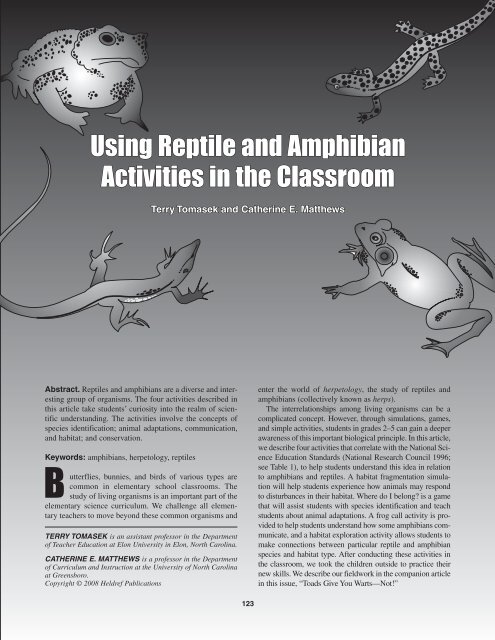 Using Reptile and Amphibian Activities in the Classroom

Terry Tomasek and Catherine E. Matthews

Abstract. Reptiles and amphibians are a diverse and interesting group of organisms. The four activities described in this article take students' curiosity into the realm of scientific understanding. The activities involve the concepts of species identification; animal adaptations, communication, and habitat; and conservation.

Keywords: amphibians, herpetology, reptiles

Butterflies, bunnies, and birds of various types are common in elementary school classrooms. The study of living organisms is an important part of the elementary science curriculum. We challenge all elementary teachers to move beyond these common organisms and

TERRY TOMASEK is an assistant professor in the Department of Teacher Education at Elon University in Elon, North Carolina.
CATHERINE E. MATTHEWS is a professor in the Department of Curriculum and Instruction at the University of North Carolina at Greensboro.
Copyright © 2008 Heldref Publications

enter the world of herpetology, the study of reptiles and amphibians (collectively known as herps).

The interrelationships among living organisms can be a complicated concept. However, through simulations, games, and simple activities, students in grades 2–5 can gain a deeper awareness of this important biological principle. In this article, we describe four activities that correlate with the National Science Education Standards (National Research Council 1996; see Table 1), to help students understand this idea in relation to amphibians and reptiles. A habitat fragmentation simulation will help students experience how animals may respond to disturbances in their habitat. Where do I belong? is a game that will assist students with species identification and teach students about animal adaptations. A frog call activity is provided to help students understand how some amphibians communicate, and a habitat exploration activity allows students to make connections between particular reptile and amphibian species and habitat type. After conducting these activities in the classroom, we took the children outside to practice their new skills. We describe our fieldwork in the companion article in this issue, "Toads Give You Warts—Not!"

123